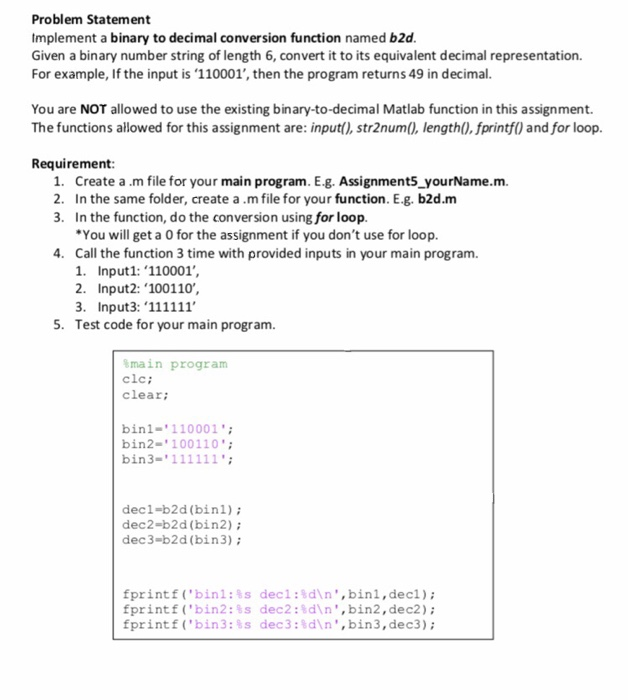 Problem Statement
Implement a binary to decimal conversion function named b2d.
Given a binary number string of length 6, convert it to its equivalent decimal representation.
For example, If the input is ‘110001’, then the program returns 49 in decimal.

You are NOT allowed to use the existing binary-to-decimal Matlab function in this assignment.
The functions allowed for this assignment are: input(), str2num(), length(), fprintf() and for loop.

Requirement:
1. Create a .m file for your main program. E.g. Assignment5_yourName.m.
2. In the same folder, create a .m file for your function. E.g. b2d.m
3. In the function, do the conversion using for loop.
*You will get a 0 for the assignment if you don’t use for loop.
4. Call the function 3 time with provided inputs in your main program.
1. Input1: ‘110001’,
2. Input2: ‘100110’,
3. Input3: ‘111111’
5. Test code for your main program.

%main program
clc;
clear;

bin1='110001';
bin2='100110';
bin3='111111';

dec1=b2d(bin1);
dec2=b2d(bin2);
dec3=b2d(bin3);

fprintf('bin1:%s dec1:%d\n',bin1,dec1);
fprintf('bin2:%s dec2:%d\n',bin2,dec2);
fprintf('bin3:%s dec3:%d\n',bin3,dec3);